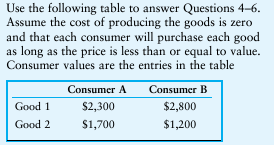 Use the following table to answer Questions 4–6. Assume the cost of producing the goods is zero and that each consumer will purchase each good as long as the price is less than or equal to value. Consumer values are the entries in the table

| | Consumer A | Consumer B |
|---|---|---|
| Good 1 | \$2,300 | \$2,800 |
| Good 2 | \$1,700 | \$1,200 |